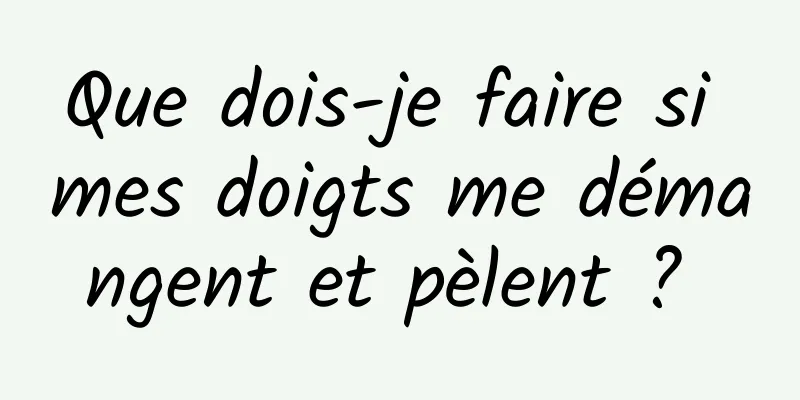 Que dois-je faire si mes doigts me démangent et pèlent ?